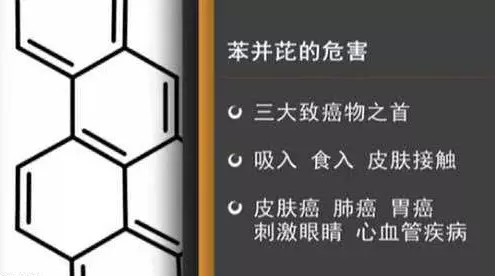 苯并芘的危害

三大致癌物之首

吸入 食入 皮肤接触

皮肤癌 肺癌 胃癌
刺激眼睛 心血管疾病